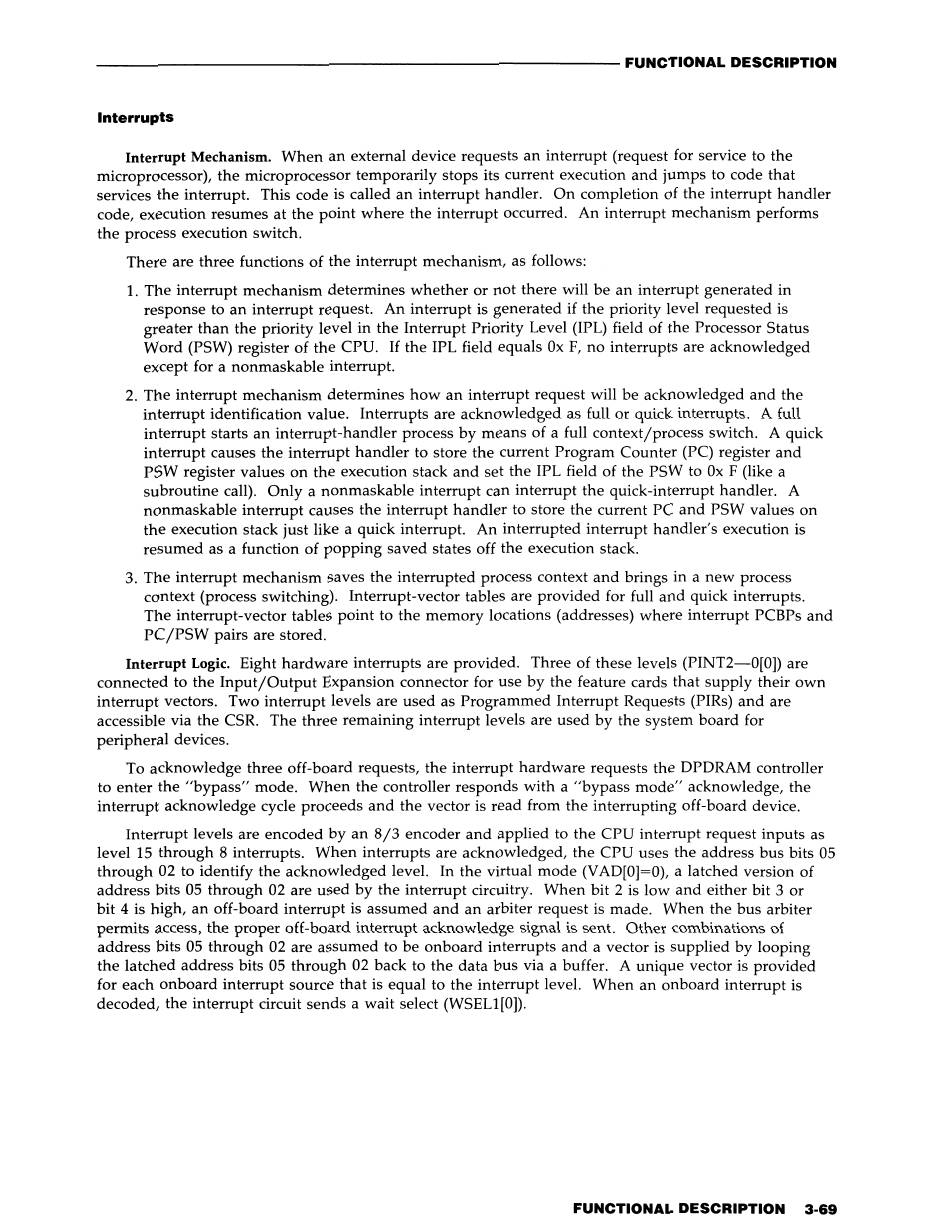 FUNCTIONAL DESCRIPTION

Interrupts

Interrupt Mechanism. When an external device requests an interrupt (request for service to the microprocessor), the microprocessor temporarily stops its current execution and jumps to code that services the interrupt. This code is called an interrupt handler. On completion of the interrupt handler code, execution resumes at the point where the interrupt occurred. An interrupt mechanism performs the process execution switch.

There are three functions of the interrupt mechanism, as follows:

1. The interrupt mechanism determines whether or not there will be an interrupt generated in response to an interrupt request. An interrupt is generated if the priority level requested is greater than the priority level in the Interrupt Priority Level (IPL) field of the Processor Status Word (PSW) register of the CPU. If the IPL field equals 0x F, no interrupts are acknowledged except for a nonmaskable interrupt.

2. The interrupt mechanism determines how an interrupt request will be acknowledged and the interrupt identification value. Interrupts are acknowledged as full or quick interrupts. A full interrupt starts an interrupt-handler process by means of a full context/process switch. A quick interrupt causes the interrupt handler to store the current Program Counter (PC) register and PSW register values on the execution stack and set the IPL field of the PSW to 0x F (like a subroutine call). Only a nonmaskable interrupt can interrupt the quick-interrupt handler. A nonmaskable interrupt causes the interrupt handler to store the current PC and PSW values on the execution stack just like a quick interrupt. An interrupted interrupt handler's execution is resumed as a function of popping saved states off the execution stack.

3. The interrupt mechanism saves the interrupted process context and brings in a new process context (process switching). Interrupt-vector tables are provided for full and quick interrupts. The interrupt-vector tables point to the memory locations (addresses) where interrupt PCBPs and PC/PSW pairs are stored.

Interrupt Logic. Eight hardware interrupts are provided. Three of these levels (PINT2—0[0]) are connected to the Input/Output Expansion connector for use by the feature cards that supply their own interrupt vectors. Two interrupt levels are used as Programmed Interrupt Requests (PIRs) and are accessible via the CSR. The three remaining interrupt levels are used by the system board for peripheral devices.

To acknowledge three off-board requests, the interrupt hardware requests the DPDRAM controller to enter the "bypass" mode. When the controller responds with a "bypass mode" acknowledge, the interrupt acknowledge cycle proceeds and the vector is read from the interrupting off-board device.

Interrupt levels are encoded by an 8/3 encoder and applied to the CPU interrupt request inputs as level 15 through 8 interrupts. When interrupts are acknowledged, the CPU uses the address bus bits 05 through 02 to identify the acknowledged level. In the virtual mode (VAD[0]=0), a latched version of address bits 05 through 02 are used by the interrupt circuitry. When bit 2 is low and either bit 3 or bit 4 is high, an off-board interrupt is assumed and an arbiter request is made. When the bus arbiter permits access, the proper off-board interrupt acknowledge signal is sent. Other combinations of address bits 05 through 02 are assumed to be onboard interrupts and a vector is supplied by looping the latched address bits 05 through 02 back to the data bus via a buffer. A unique vector is provided for each onboard interrupt source that is equal to the interrupt level. When an onboard interrupt is decoded, the interrupt circuit sends a wait select (WSEL1[0]).

FUNCTIONAL DESCRIPTION 3-69